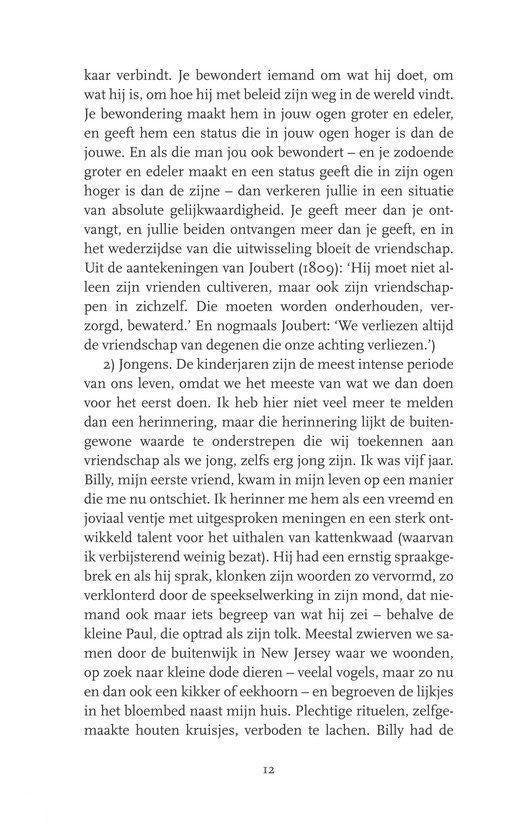 kaar verbindt. Je bewondert iemand om wat hij doet, om wat hij is, om hoe hij met beleid zijn weg in de wereld vindt. Je bewondering maakt hem in jouw ogen groter en edeler, en geeft hem een status die in jouw ogen hoger is dan de jouwe. En als die man jou ook bewondert – en je zodoende groter en edeler maakt en een status geeft die in zijn ogen hoger is dan de zijne – dan verkeren jullie in een situatie van absolute gelijkwaardigheid. Je geeft meer dan je ontvangt, en jullie beiden ontvangen meer dan je geeft, en in het wederzijdse van die uitwisseling bloeit de vriendschap. Uit de aantekeningen van Joubert (1809): 'Hij moet niet alleen zijn vrienden cultiveren, maar ook zijn vriendschappen in zichzelf. Die moeten worden onderhouden, verzorgd, bewaterd.' En nogmaals Joubert: 'We verliezen altijd de vriendschap van degenen die onze achting verliezen.')

2) Jongens. De kinderjaren zijn de meest intense periode van ons leven, omdat we het meeste van wat we dan doen voor het eerst doen. Ik heb hier niet veel meer te melden dan een herinnering, maar die herinnering lijkt de buitengewone waarde te onderstrepen die wij toekennen aan vriendschap als we jong, zelfs erg jong zijn. Ik was vijf jaar. Billy, mijn eerste vriend, kwam in mijn leven op een manier die me nu ontschiet. Ik herinner me hem als een vreemd en joviaal ventje met uitgesproken meningen en een sterk ontwikkeld talent voor het uithalen van kattenkwaad (waarvan ik verbijsterend weinig bezat). Hij had een ernstig spraakgebrek en als hij sprak, klonken zijn woorden zo vervormd, zo verklonterd door de speekselwerking in zijn mond, dat niemand ook maar iets begreep van wat hij zei – behalve de kleine Paul, die optrad als zijn tolk. Meestal zwierven we samen door de buitenwijk in New Jersey waar we woonden, op zoek naar kleine dode dieren – veelal vogels, maar zo nu en dan ook een kikker of eekhoorn – en begroeven de lijkjes in het bloembed naast mijn huis. Plechtige rituelen, zelfgemaakte houten kruisjes, verboden te lachen. Billy had de

12